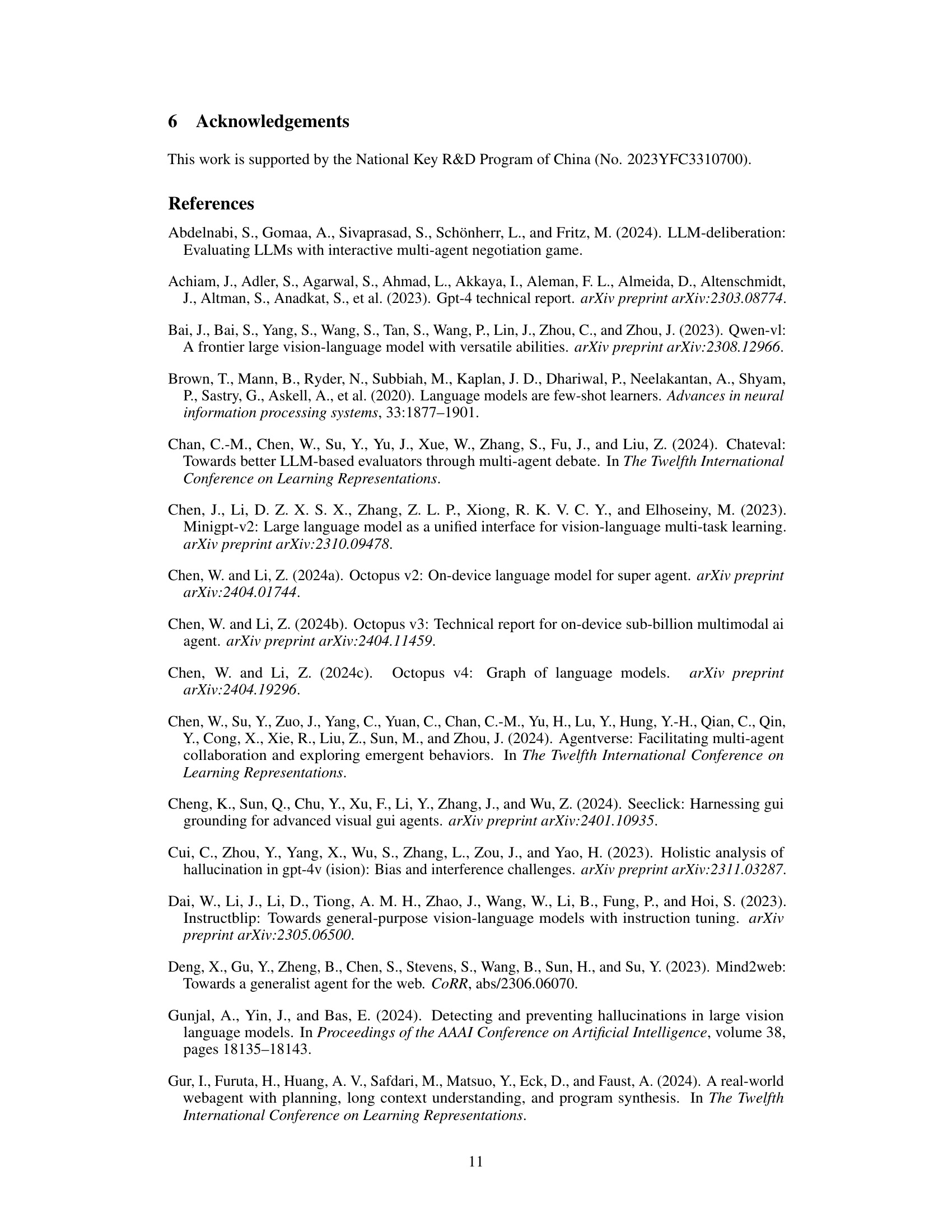 6 Acknowledgements

This work is supported by the National Key R&D Program of China (No. 2023YFC3310700).

References

Abdelnabi, S., Gomaa, A., Sivaprasad, S., Schönherr, L., and Fritz, M. (2024). LLM-deliberation: Evaluating LLMs with interactive multi-agent negotiation game.

Achiam, J., Adler, S., Agarwal, S., Ahmad, L., Akkaya, I., Aleman, F. L., Almeida, D., Altenschmidt, J., Altman, S., Anadkat, S., et al. (2023). Gpt-4 technical report. arXiv preprint arXiv:2303.08774.

Bai, J., Bai, S., Yang, S., Wang, S., Tan, S., Wang, P., Lin, J., Zhou, C., and Zhou, J. (2023). Qwen-vl: A frontier large vision-language model with versatile abilities. arXiv preprint arXiv:2308.12966.

Brown, T., Mann, B., Ryder, N., Subbiah, M., Kaplan, J. D., Dhariwal, P., Neelakantan, A., Shyam, P., Sastry, G., Askell, A., et al. (2020). Language models are few-shot learners. Advances in neural information processing systems, 33:1877–1901.

Chan, C.-M., Chen, W., Su, Y., Yu, J., Xue, W., Zhang, S., Fu, J., and Liu, Z. (2024). Chateval: Towards better LLM-based evaluators through multi-agent debate. In The Twelfth International Conference on Learning Representations.

Chen, J., Li, D. Z. X. S. X., Zhang, Z. L. P., Xiong, R. K. V. C. Y., and Elhoseiny, M. (2023). Minigpt-v2: Large language model as a unified interface for vision-language multi-task learning. arXiv preprint arXiv:2310.09478.

Chen, W. and Li, Z. (2024a). Octopus v2: On-device language model for super agent. arXiv preprint arXiv:2404.01744.

Chen, W. and Li, Z. (2024b). Octopus v3: Technical report for on-device sub-billion multimodal ai agent. arXiv preprint arXiv:2404.11459.

Chen, W. and Li, Z. (2024c). Octopus v4: Graph of language models. arXiv preprint arXiv:2404.19296.

Chen, W., Su, Y., Zuo, J., Yang, C., Yuan, C., Chan, C.-M., Yu, H., Lu, Y., Hung, Y.-H., Qian, C., Qin, Y., Cong, X., Xie, R., Liu, Z., Sun, M., and Zhou, J. (2024). Agentverse: Facilitating multi-agent collaboration and exploring emergent behaviors. In The Twelfth International Conference on Learning Representations.

Cheng, K., Sun, Q., Chu, Y., Xu, F., Li, Y., Zhang, J., and Wu, Z. (2024). Seeclick: Harnessing gui grounding for advanced visual gui agents. arXiv preprint arXiv:2401.10935.

Cui, C., Zhou, Y., Yang, X., Wu, S., Zhang, L., Zou, J., and Yao, H. (2023). Holistic analysis of hallucination in gpt-4v (ision): Bias and interference challenges. arXiv preprint arXiv:2311.03287.

Dai, W., Li, J., Li, D., Tiong, A. M. H., Zhao, J., Wang, W., Li, B., Fung, P., and Hoi, S. (2023). Instructblip: Towards general-purpose vision-language models with instruction tuning. arXiv preprint arXiv:2305.06500.

Deng, X., Gu, Y., Zheng, B., Chen, S., Stevens, S., Wang, B., Sun, H., and Su, Y. (2023). Mind2web: Towards a generalist agent for the web. CoRR, abs/2306.06070.

Gunjal, A., Yin, J., and Bas, E. (2024). Detecting and preventing hallucinations in large vision language models. In Proceedings of the AAAI Conference on Artificial Intelligence, volume 38, pages 18135–18143.

Gur, I., Furuta, H., Huang, A. V., Safdari, M., Matsuo, Y., Eck, D., and Faust, A. (2024). A real-world webagent with planning, long context understanding, and program synthesis. In The Twelfth International Conference on Learning Representations.

11